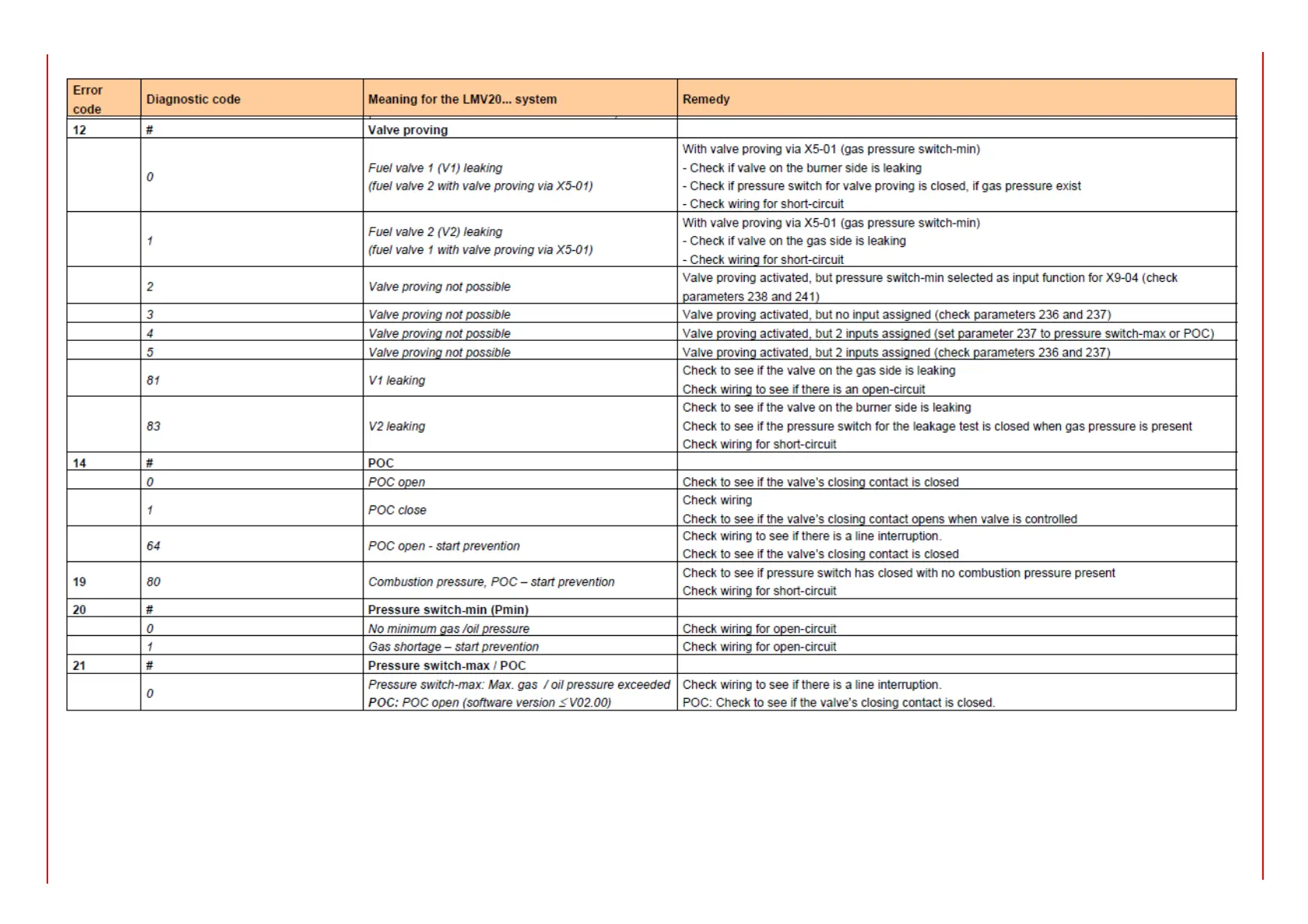 | Error code | Diagnostic code | Meaning for the LMV20... system | Remedy |
|---|---|---|---|
| 12 | # | Valve proving | |
| | 0 | Fuel valve 1 (V1) leaking (fuel valve 2 with valve proving via X5-01) | With valve proving via X5-01 (gas pressure switch-min) - Check if valve on the burner side is leaking - Check if pressure switch for valve proving is closed, if gas pressure exist - Check wiring for short-circuit |
| | 1 | Fuel valve 2 (V2) leaking (fuel valve 1 with valve proving via X5-01) | With valve proving via X5-01 (gas pressure switch-min) - Check if valve on the gas side is leaking - Check wiring for short-circuit |
| | 2 | Valve proving not possible | Valve proving activated, but pressure switch-min selected as input function for X9-04 (check parameters 238 and 241) |
| | 3 | Valve proving not possible | Valve proving activated, but no input assigned (check parameters 236 and 237) |
| | 4 | Valve proving not possible | Valve proving activated, but 2 inputs assigned (set parameter 237 to pressure switch-max or POC) |
| | 5 | Valve proving not possible | Valve proving activated, but 2 inputs assigned (check parameters 236 and 237) |
| | 81 | V1 leaking | Check to see if the valve on the gas side is leaking Check wiring to see if there is an open-circuit |
| | 83 | V2 leaking | Check to see if the valve on the burner side is leaking Check to see if the pressure switch for the leakage test is closed when gas pressure is present Check wiring for short-circuit |
| 14 | # | POC | |
| | 0 | POC open | Check to see if the valve's closing contact is closed |
| | 1 | POC close | Check wiring Check to see if the valve's closing contact opens when valve is controlled |
| | 64 | POC open - start prevention | Check wiring to see if there is a line interruption. Check to see if the valve's closing contact is closed |
| 19 | 80 | Combustion pressure, POC – start prevention | Check to see if pressure switch has closed with no combustion pressure present Check wiring for short-circuit |
| 20 | # | Pressure switch-min (Pmin) | |
| | 0 | No minimum gas /oil pressure | Check wiring for open-circuit |
| | 1 | Gas shortage – start prevention | Check wiring for open-circuit |
| 21 | # | Pressure switch-max / POC | |
| | 0 | Pressure switch-max: Max. gas / oil pressure exceeded POC: POC open (software version $\leq$ V02.00) | Check wiring to see if there is a line interruption. POC: Check to see if the valve's closing contact is closed. |